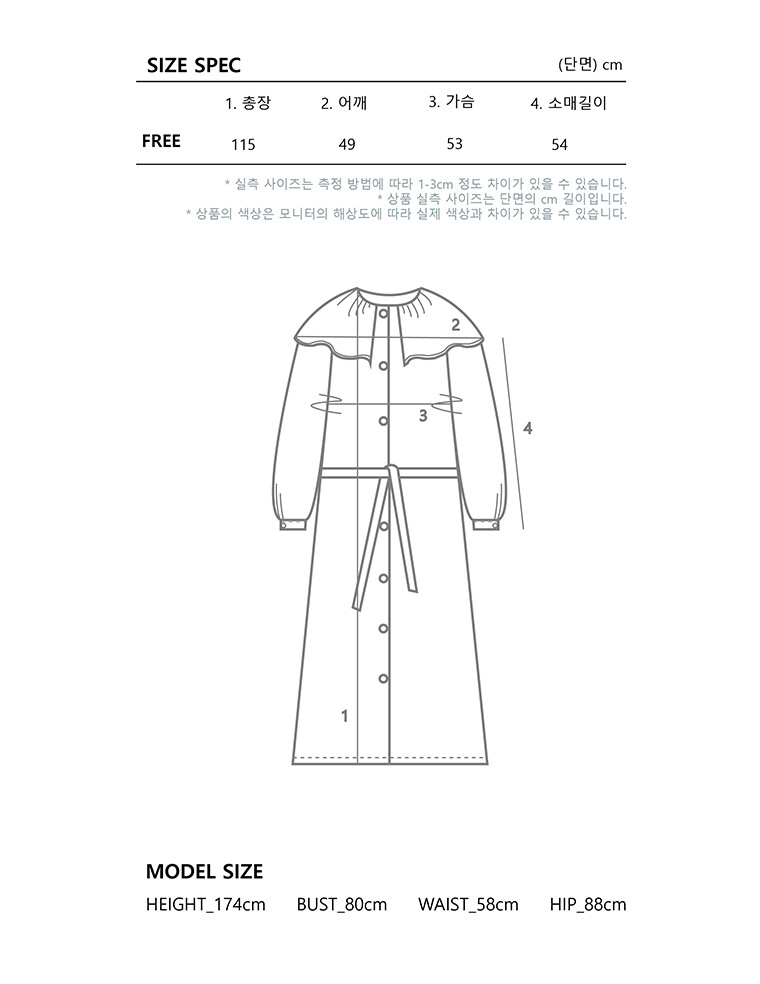 SIZE SPEC (단면) cm

| | 1. 총장 | 2. 어깨 | 3. 가슴 | 4. 소매길이 |
|---|---|---|---|---|
| FREE | 115 | 49 | 53 | 54 |

* 실측 사이즈는 측정 방법에 따라 1-3cm 정도 차이가 있을 수 있습니다.
* 상품 실측 사이즈는 단면의 cm 길이입니다.
* 상품의 색상은 모니터의 해상도에 따라 실제 색상과 차이가 있을 수 있습니다.

2
3
4
1

MODEL SIZE

HEIGHT_174cm BUST_80cm WAIST_58cm HIP_88cm